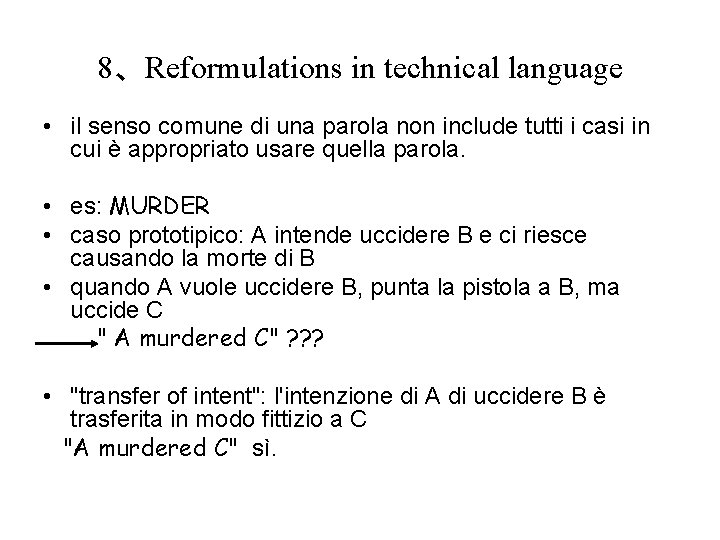 8、Reformulations in technical language

• il senso comune di una parola non include tutti i casi in cui è appropriato usare quella parola.

• es: MURDER
• caso prototipico: A intende uccidere B e ci riesce causando la morte di B
• quando A vuole uccidere B, punta la pistola a B, ma uccide C
" A murdered C" ???

• "transfer of intent": l'intenzione di A di uccidere B è trasferita in modo fittizio a C
"A murdered C" sì.